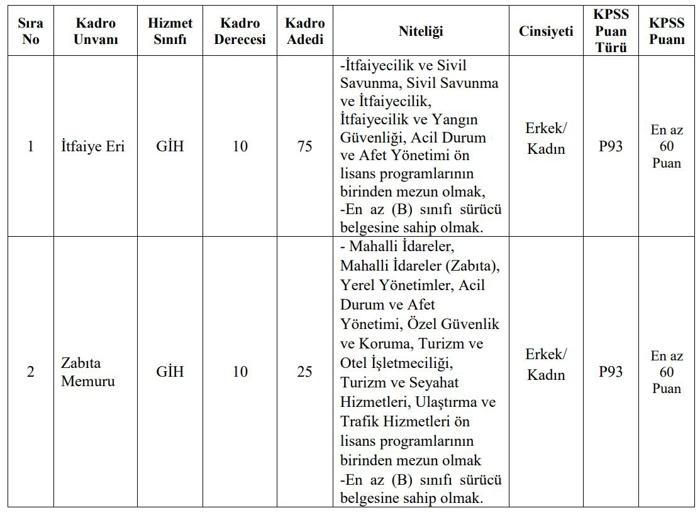 | Sıra No | Kadro Unvanı | Hizmet Sınıfı | Kadro Derecesi | Kadro Adedi | Niteliği | Cinsiyeti | KPSS Puan Türü | KPSS Puanı |
|---|---|---|---|---|---|---|---|---|
| 1 | İtfaiye Eri | GİH | 10 | 75 | -İtfaiyecilik ve Sivil Savunma, Sivil Savunma ve İtfaiyecilik, İtfaiyecilik ve Yangın Güvenliği, Acil Durum ve Afet Yönetimi ön lisans programlarının birinden mezun olmak, -En az (B) sınıfı sürücü belgesine sahip olmak. | Erkek/ Kadın | P93 | En az 60 Puan |
| 2 | Zabıta Memuru | GİH | 10 | 25 | - Mahalli İdareler, Mahalli İdareler (Zabıta), Yerel Yönetimler, Acil Durum ve Afet Yönetimi, Özel Güvenlik ve Koruma, Turizm ve Otel İşletmeciliği, Turizm ve Seyahat Hizmetleri, Ulaştırma ve Trafik Hizmetleri ön lisans programlarının birinden mezun olmak -En az (B) sınıfı sürücü belgesine sahip olmak. | Erkek/ Kadın | P93 | En az 60 Puan |